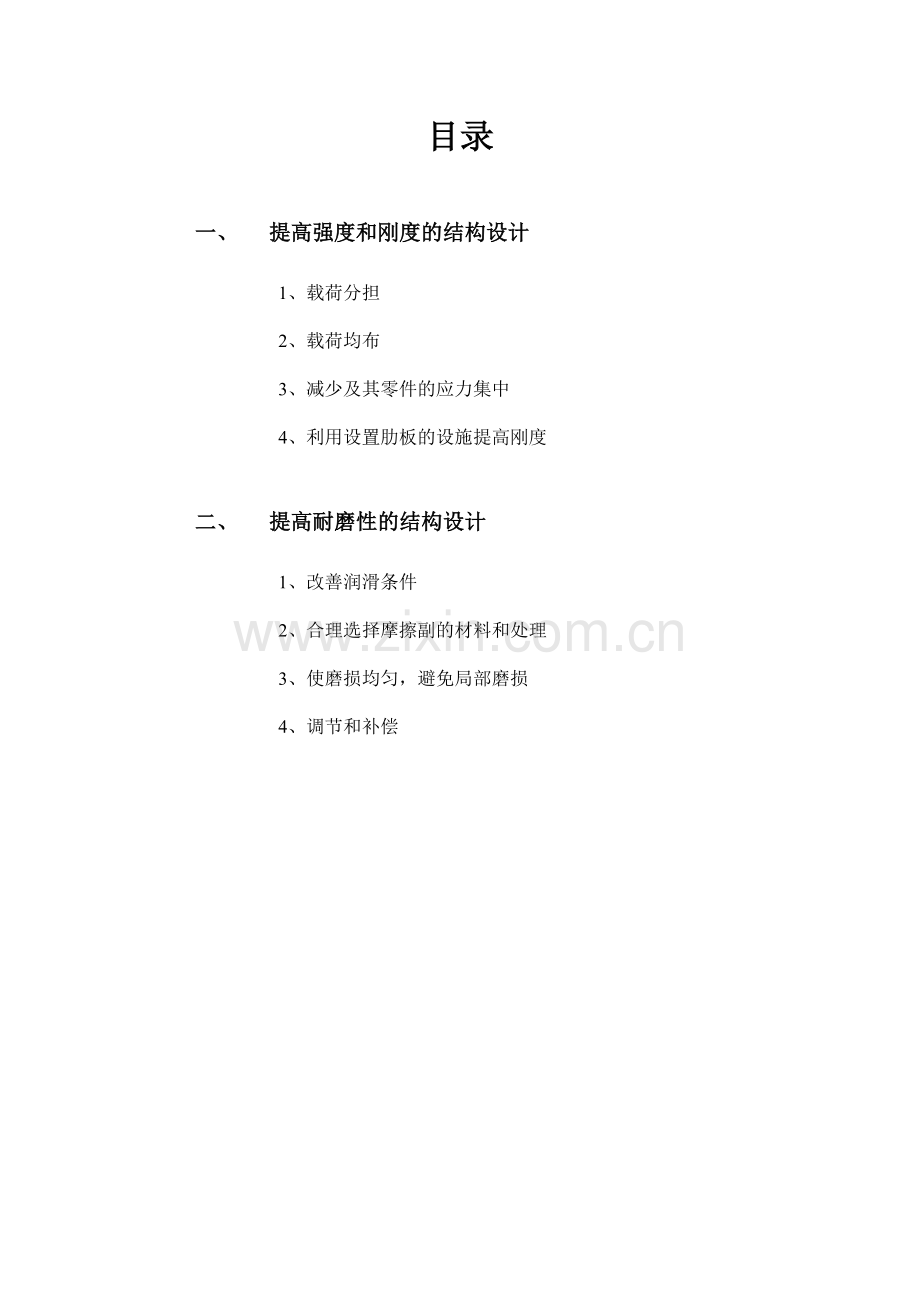 目录

一、 提高强度和刚度的结构设计

1、载荷分担

2、载荷均布

3、减少及其零件的应力集中

4、利用设置肋板的设施提高刚度

二、 提高耐磨性的结构设计

1、改善润滑条件

2、合理选择摩擦副的材料和处理

3、使磨损均匀，避免局部磨损

4、调节和补偿

www.zixin.com.cn